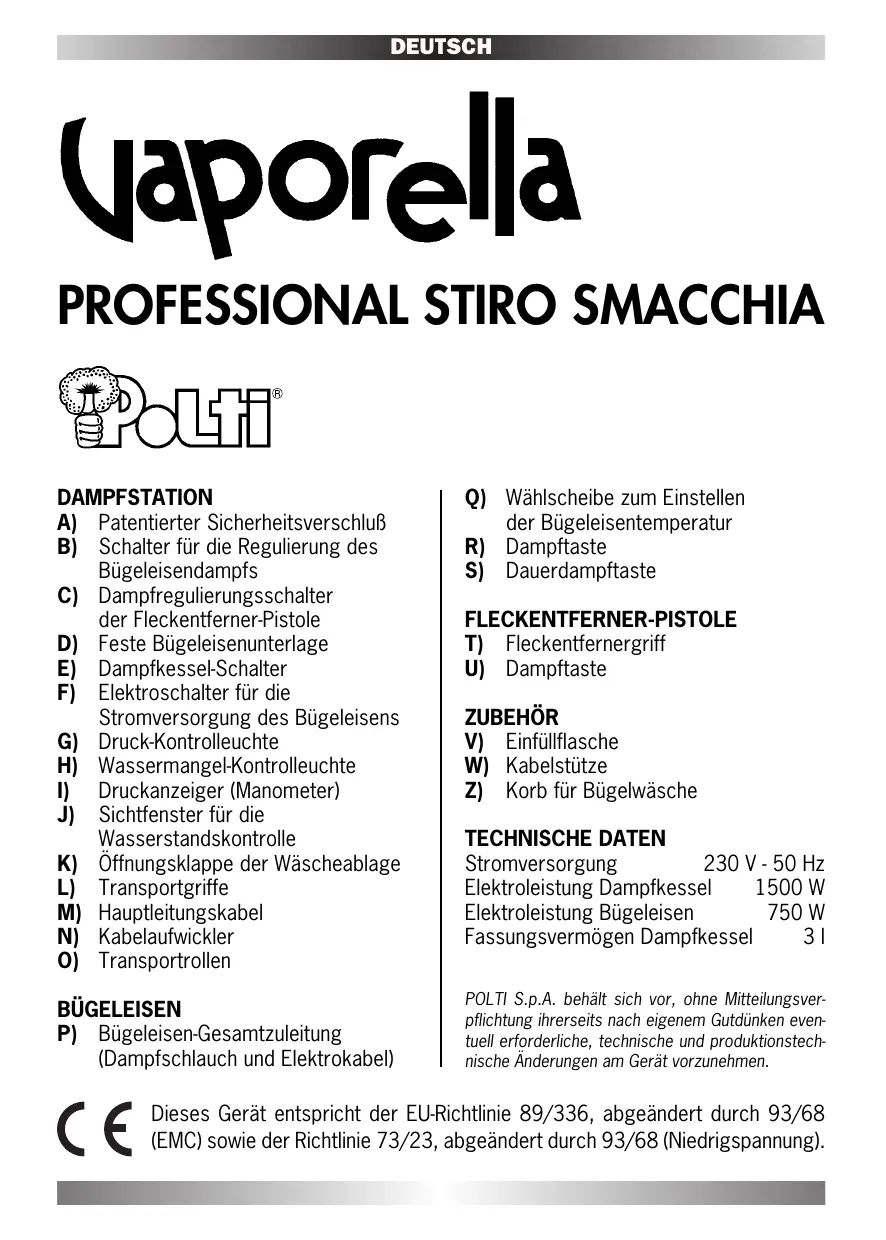 DEUTSCH

Vaporella

PROFESSIONAL STIRO SMACCHIA

POLTI®

DAMPFSTATION
A) Patentierter Sicherheitsverschluß
B) Schalter für die Regulierung des Bügeleisendampfs
C) Dampfregulierungsschalter der Fleckentferner-Pistole
D) Feste Bügeleisenunterlage
E) Dampfkessel-Schalter
F) Elektroschalter für die Stromversorgung des Bügeleisens
G) Druck-Kontrolleuchte
H) Wassermangel-Kontrolleuchte
I) Druckanzeiger (Manometer)
J) Sichtfenster für die Wasserstandskontrolle
K) Öffnungsklappe der Wäscheablage
L) Transportgriffe
M) Hauptleitungskabel
N) Kabelaufwickler
O) Transportrollen

BÜGELEISEN
P) Bügeleisen-Gesamtzuleitung (Dampfschlauch und Elektrokabel)
Q) Wählscheibe zum Einstellen der Bügeleisentemperatur
R) Dampftaste
S) Dauerdampftaste

FLECKENTFERNER-PISTOLE
T) Fleckentfernergriff
U) Dampftaste

ZUBEHÖR
V) Einfüllflasche
W) Kabelstütze
Z) Korb für Bügelwäsche

TECHNISCHE DATEN
| Stromversorgung | 230 V - 50 Hz |
|---|---|
| Elektroleistung Dampfkessel | 1500 W |
| Elektroleistung Bügeleisen | 750 W |
| Fassungsvermögen Dampfkessel | 3 l |

POLTI S.p.A. behält sich vor, ohne Mitteilungsverpflichtung ihrerseits nach eigenem Gutdünken eventuell erforderliche, technische und produktionstechnische Änderungen am Gerät vorzunehmen.

CE Dieses Gerät entspricht der EU-Richtlinie 89/336, abgeändert durch 93/68 (EMC) sowie der Richtlinie 73/23, abgeändert durch 93/68 (Niedrigspannung).